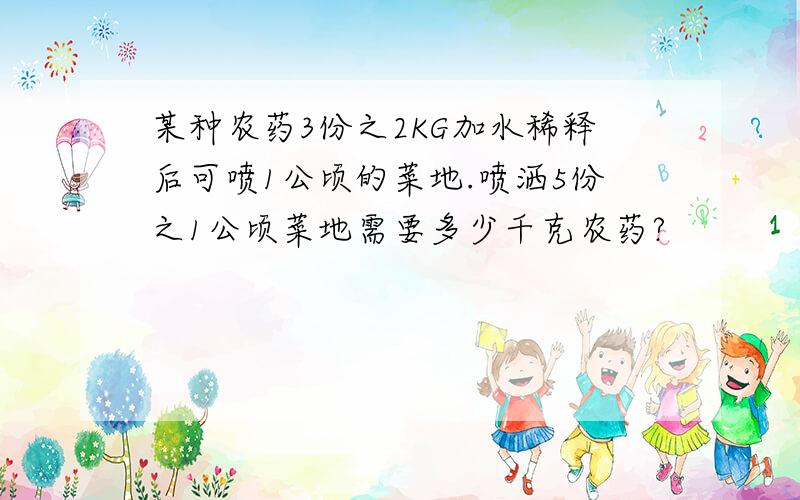 某种农药3份之2KG加水稀释后可喷1公顷的菜地.喷洒5份之1公顷菜地需要多少千克农药?

1
2
?
B
+
1